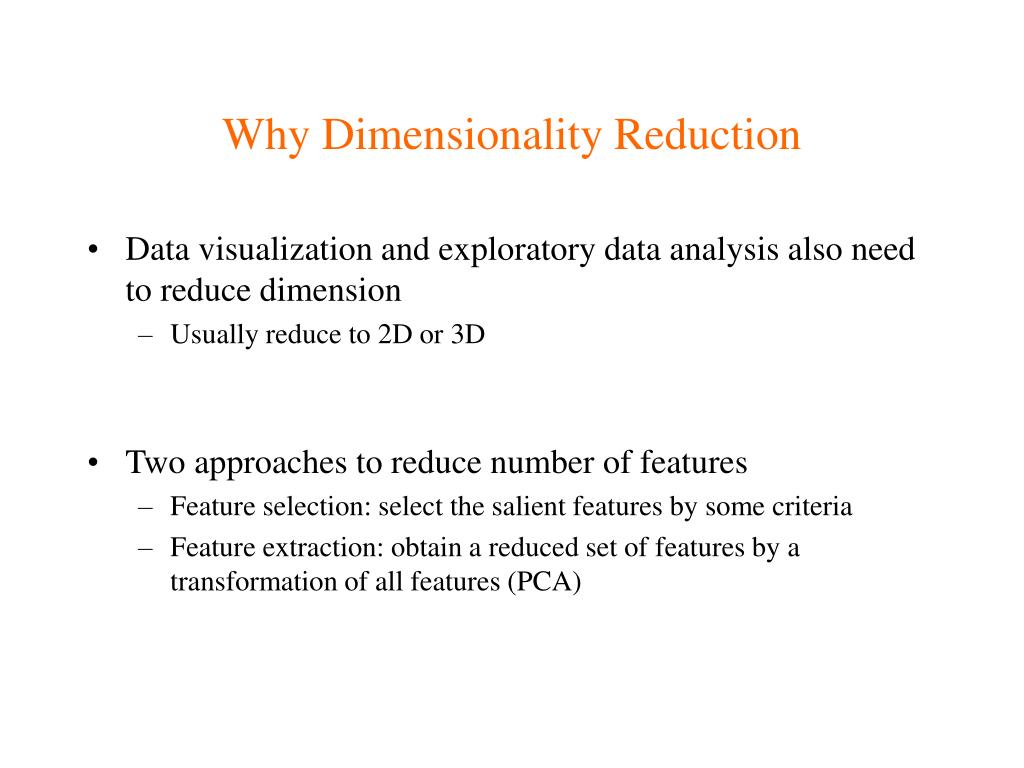 Why Dimensionality Reduction

• Data visualization and exploratory data analysis also need to reduce dimension
– Usually reduce to 2D or 3D

• Two approaches to reduce number of features
– Feature selection: select the salient features by some criteria
– Feature extraction: obtain a reduced set of features by a transformation of all features (PCA)